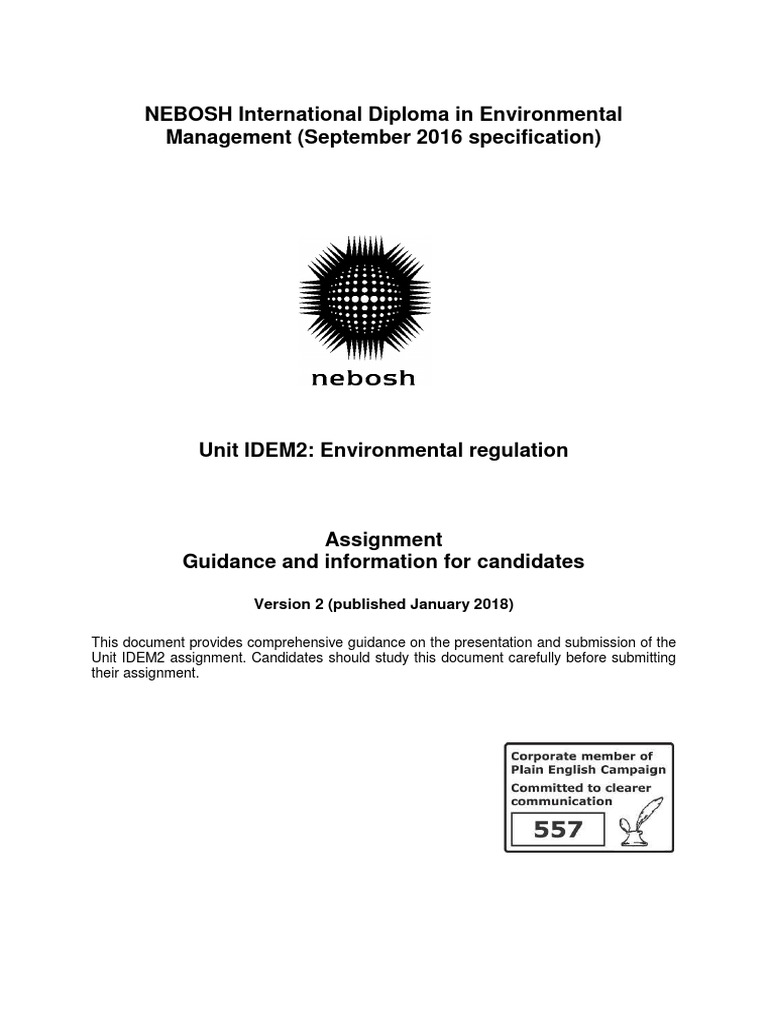 NEBOSH International Diploma in Environmental Management (September 2016 specification)

nebosh

Unit IDEM2: Environmental regulation

Assignment
Guidance and information for candidates

Version 2 (published January 2018)

This document provides comprehensive guidance on the presentation and submission of the Unit IDEM2 assignment. Candidates should study this document carefully before submitting their assignment.

Corporate member of Plain English Campaign
Committed to clearer communication
557